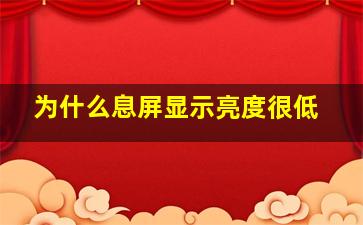 为什么息屏显示亮度很低